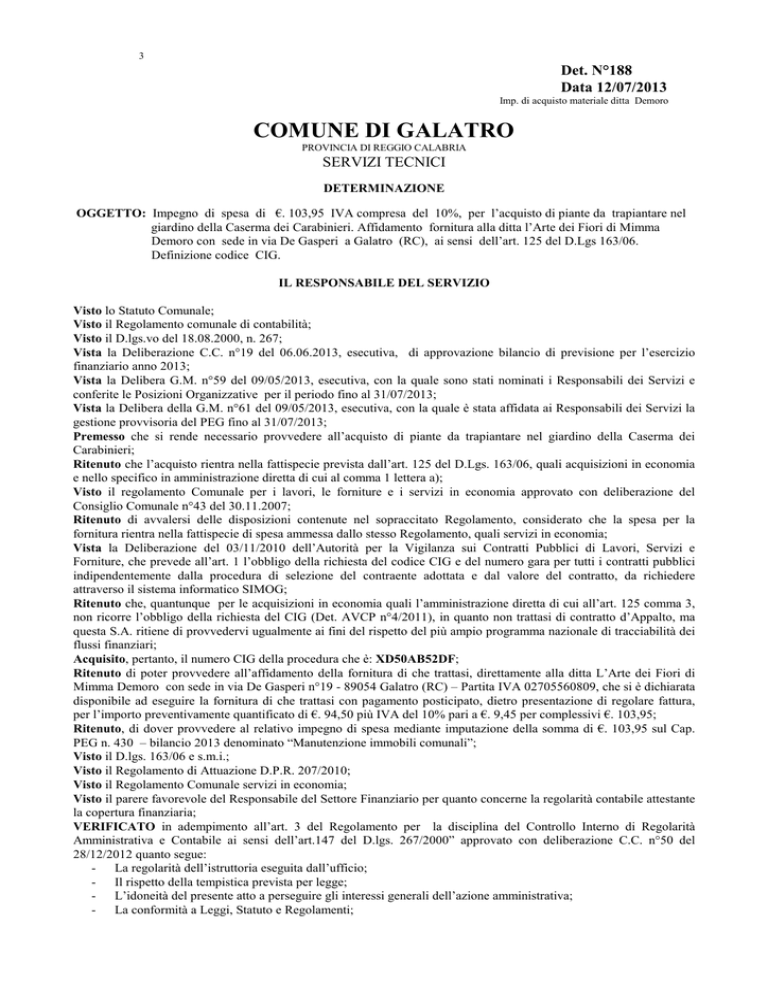 3

Det. N°188
Data 12/07/2013
Imp. di acquisto materiale ditta Demoro

COMUNE DI GALATRO
PROVINCIA DI REGGIO CALABRIA
SERVIZI TECNICI

DETERMINAZIONE

OGGETTO: Impegno di spesa di €. 103,95 IVA compresa del 10%, per l'acquisto di piante da trapiantare nel giardino della Caserma dei Carabinieri. Affidamento fornitura alla ditta l'Arte dei Fiori di Mimma Demoro con sede in via De Gasperi a Galatro (RC), ai sensi dell'art. 125 del D.Lgs 163/06. Definizione codice CIG.

IL RESPONSABILE DEL SERVIZIO

Visto lo Statuto Comunale;
Visto il Regolamento comunale di contabilità;
Visto il D.lgs.vo del 18.08.2000, n. 267;
Vista la Deliberazione C.C. n°19 del 06.06.2013, esecutiva, di approvazione bilancio di previsione per l'esercizio finanziario anno 2013;
Vista la Delibera G.M. n°59 del 09/05/2013, esecutiva, con la quale sono stati nominati i Responsabili dei Servizi e conferite le Posizioni Organizzative per il periodo fino al 31/07/2013;
Vista la Delibera della G.M. n°61 del 09/05/2013, esecutiva, con la quale è stata affidata ai Responsabili dei Servizi la gestione provvisoria del PEG fino al 31/07/2013;
Premesso che si rende necessario provvedere all'acquisto di piante da trapiantare nel giardino della Caserma dei Carabinieri;
Ritenuto che l'acquisto rientra nella fattispecie prevista dall'art. 125 del D.Lgs. 163/06, quali acquisizioni in economia e nello specifico in amministrazione diretta di cui al comma 1 lettera a);
Visto il regolamento Comunale per i lavori, le forniture e i servizi in economia approvato con deliberazione del Consiglio Comunale n°43 del 30.11.2007;
Ritenuto di avvalersi delle disposizioni contenute nel sopraccitato Regolamento, considerato che la spesa per la fornitura rientra nella fattispecie di spesa ammessa dallo stesso Regolamento, quali servizi in economia;
Vista la Deliberazione del 03/11/2010 dell'Autorità per la Vigilanza sui Contratti Pubblici di Lavori, Servizi e Forniture, che prevede all'art. 1 l'obbligo della richiesta del codice CIG e del numero gara per tutti i contratti pubblici indipendentemente dalla procedura di selezione del contraente adottata e dal valore del contratto, da richiedere attraverso il sistema informatico SIMOG;
Ritenuto che, quantunque per le acquisizioni in economia quali l'amministrazione diretta di cui all'art. 125 comma 3, non ricorre l'obbligo della richiesta del CIG (Det. AVCP n°4/2011), in quanto non trattasi di contratto d'Appalto, ma questa S.A. ritiene di provvedervi ugualmente ai fini del rispetto del più ampio programma nazionale di tracciabilità dei flussi finanziari;
Acquisito, pertanto, il numero CIG della procedura che è: XD50AB52DF;
Ritenuto di poter provvedere all'affidamento della fornitura di che trattasi, direttamente alla ditta L'Arte dei Fiori di Mimma Demoro con sede in via De Gasperi n°19 - 89054 Galatro (RC) – Partita IVA 02705560809, che si è dichiarata disponibile ad eseguire la fornitura di che trattasi con pagamento posticipato, dietro presentazione di regolare fattura, per l'importo preventivamente quantificato di €. 94,50 più IVA del 10% pari a €. 9,45 per complessivi €. 103,95;
Ritenuto, di dover provvedere al relativo impegno di spesa mediante imputazione della somma di €. 103,95 sul Cap. PEG n. 430 – bilancio 2013 denominato "Manutenzione immobili comunali";
Visto il D.lgs. 163/06 e s.m.i.;
Visto il Regolamento di Attuazione D.P.R. 207/2010;
Visto il Regolamento Comunale servizi in economia;
Visto il parere favorevole del Responsabile del Settore Finanziario per quanto concerne la regolarità contabile attestante la copertura finanziaria;
VERIFICATO in adempimento all'art. 3 del Regolamento per la disciplina del Controllo Interno di Regolarità Amministrativa e Contabile ai sensi dell'art.147 del D.lgs. 267/2000" approvato con deliberazione C.C. n°50 del 28/12/2012 quanto segue:
- La regolarità dell'istruttoria eseguita dall'ufficio;
- Il rispetto della tempistica prevista per legge;
- L'idoneità del presente atto a perseguire gli interessi generali dell'azione amministrativa;
- La conformità a Leggi, Statuto e Regolamenti;